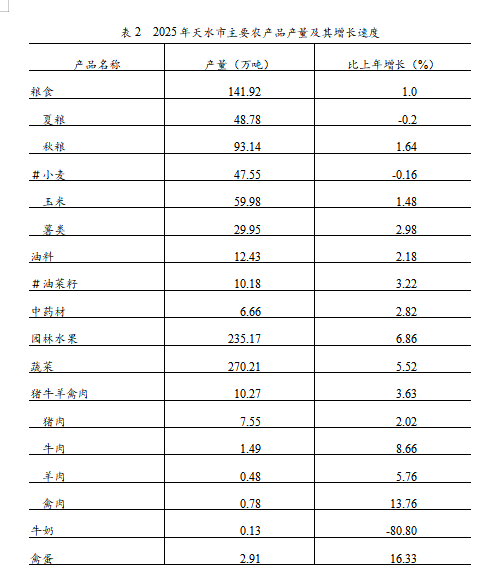 表 2　2025 年天水市主要农产品产量及其增长速度

| 产品名称 | 产量（万吨） | 比上年增长（%） |
|---|---|---|
| 粮食 | 141.92 | 1.0 |
| 夏粮 | 48.78 | -0.2 |
| 秋粮 | 93.14 | 1.64 |
| ＃小麦 | 47.55 | -0.16 |
| 玉米 | 59.98 | 1.48 |
| 薯类 | 29.95 | 2.98 |
| 油料 | 12.43 | 2.18 |
| ＃油菜籽 | 10.18 | 3.22 |
| 中药材 | 6.66 | 2.82 |
| 园林水果 | 235.17 | 6.86 |
| 蔬菜 | 270.21 | 5.52 |
| 猪牛羊禽肉 | 10.27 | 3.63 |
| 猪肉 | 7.55 | 2.02 |
| 牛肉 | 1.49 | 8.66 |
| 羊肉 | 0.48 | 5.76 |
| 禽肉 | 0.78 | 13.76 |
| 牛奶 | 0.13 | -80.80 |
| 禽蛋 | 2.91 | 16.33 |